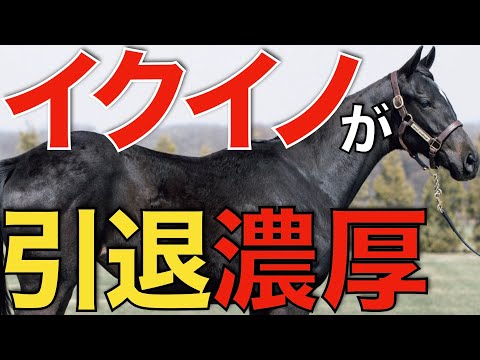 イクイノが

引退濃厚